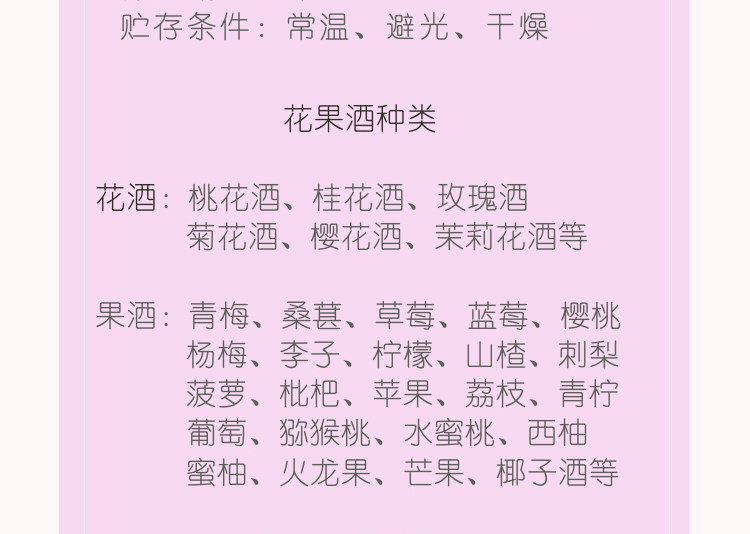 贮存条件：常温、避光、干燥

花果酒种类

花酒：桃花酒、桂花酒、玫瑰酒
菊花酒、樱花酒、茉莉花酒等

果酒：青梅、桑葚、草莓、蓝莓、樱桃
杨梅、李子、柠檬、山楂、刺梨
菠萝、枇杷、苹果、荔枝、青柠
葡萄、猕猴桃、水蜜桃、西柚
蜜柚、火龙果、芒果、椰子酒等